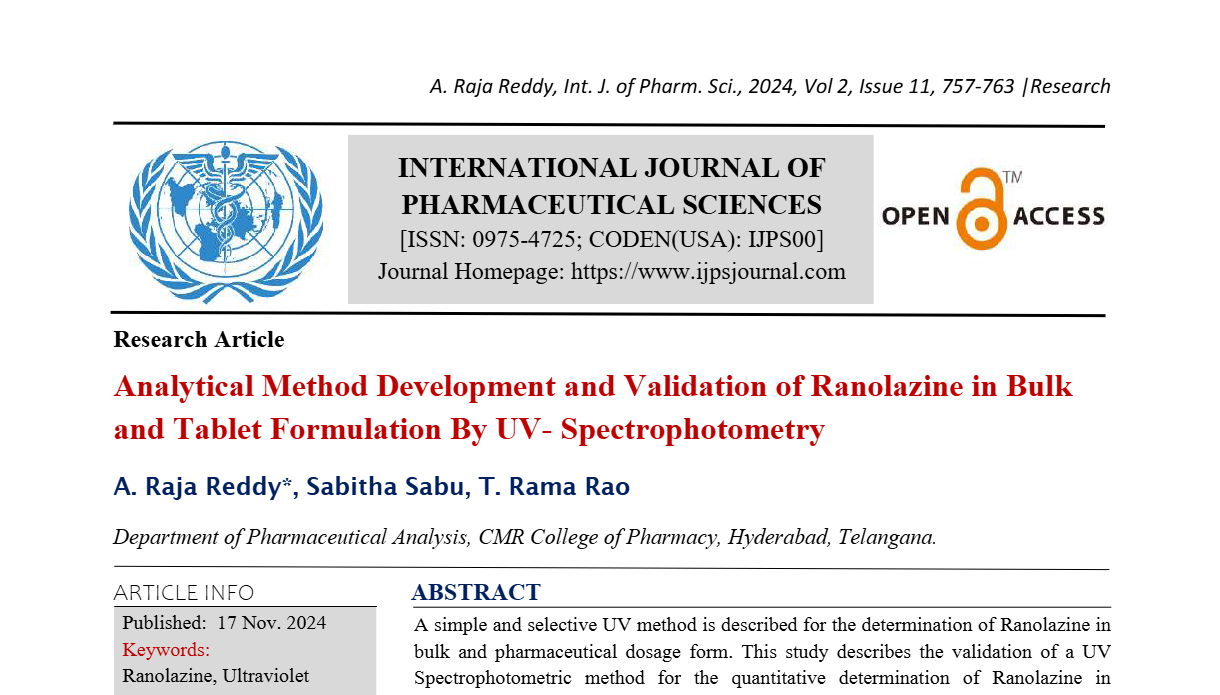 A. Raja Reddy, Int. J. of Pharm. Sci., 2024, Vol 2, Issue 11, 757-763 |Research

INTERNATIONAL JOURNAL OF PHARMACEUTICAL SCIENCES
[ISSN: 0975-4725; CODEN(USA): IJPS00]
Journal Homepage: https://www.ijpsjournal.com

OPEN ACCESS TM

Research Article

Analytical Method Development and Validation of Ranolazine in Bulk and Tablet Formulation By UV- Spectrophotometry

A. Raja Reddy*, Sabitha Sabu, T. Rama Rao

Department of Pharmaceutical Analysis, CMR College of Pharmacy, Hyderabad, Telangana.

ARTICLE INFO

Published: 17 Nov. 2024

Keywords:

Ranolazine, Ultraviolet

ABSTRACT

A simple and selective UV method is described for the determination of Ranolazine in bulk and pharmaceutical dosage form. This study describes the validation of a UV Spectrophotometric method for the quantitative determination of Ranolazine in